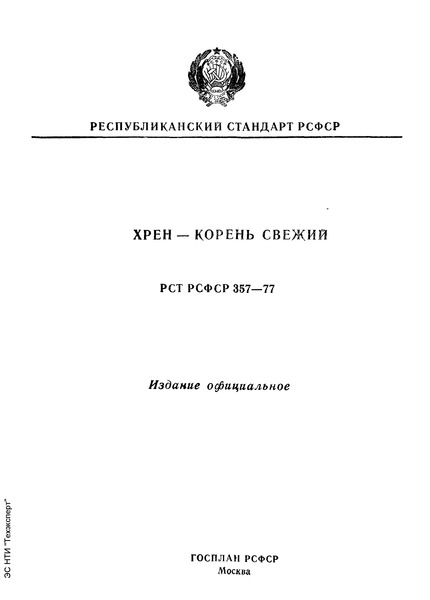 РЕСПУБЛИКАНСКИЙ СТАНДАРТ РСФСР

ХРЕН — КОРЕНЬ СВЕЖИЙ

РСТ РСФСР 357—77

Издание официальное

ГОСПЛАН РСФСР
Москва

ЭС НТИ "Техэксперт"